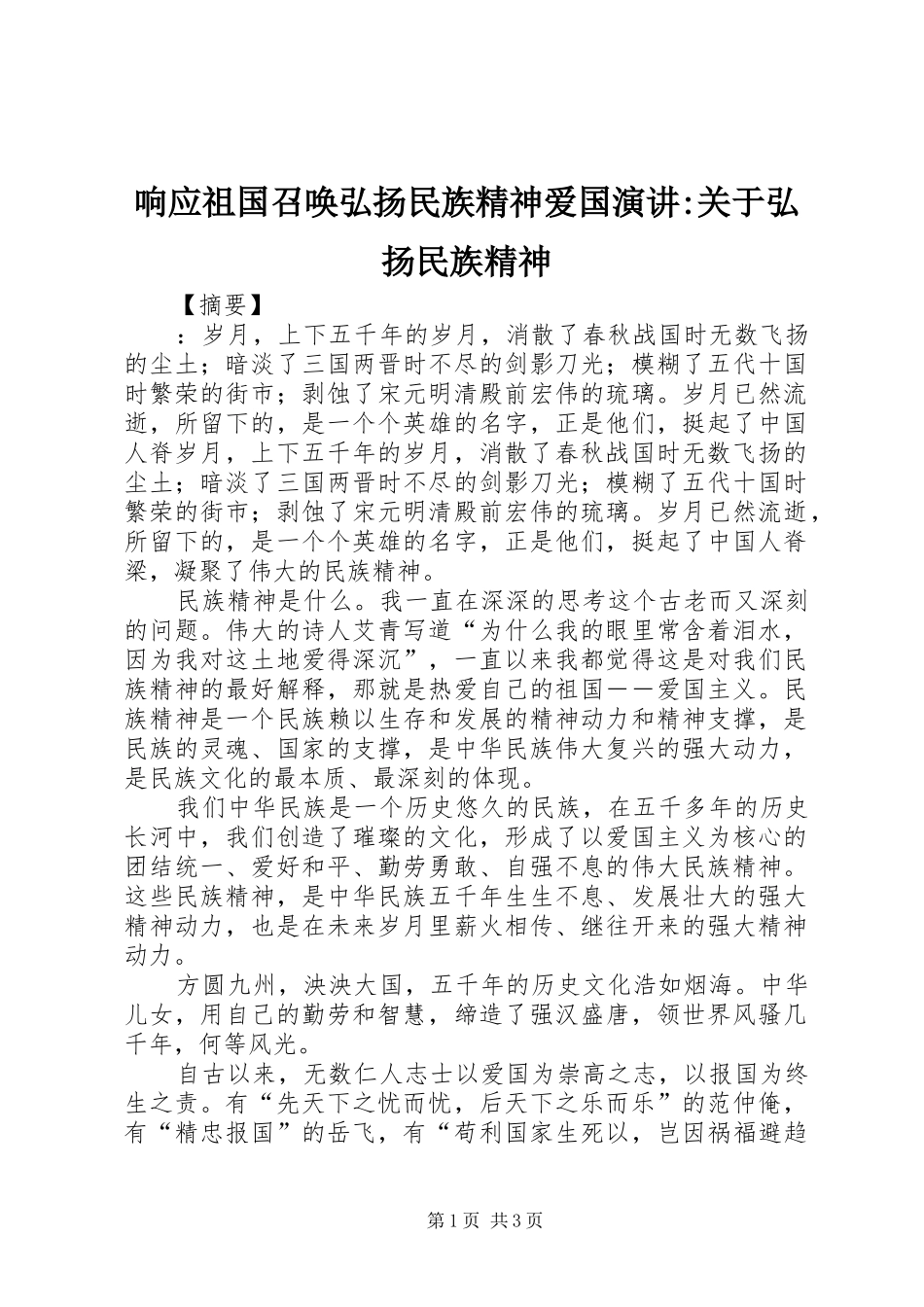 响应祖国召唤弘扬民族精神爱国演讲:关于弘扬民族精神

【摘要】

：岁月，上下五千年的岁月，消散了春秋战国时无数飞扬的尘土；暗淡了三国两晋时不尽的剑影刀光；模糊了五代十国时繁荣的街市；剥蚀了宋元明清殿前宏伟的琉璃。岁月已然流逝，所留下的，是一个个英雄的名字，正是他们，挺起了中国人脊岁月，上下五千年的岁月，消散了春秋战国时无数飞扬的尘土；暗淡了三国两晋时不尽的剑影刀光；模糊了五代十国时繁荣的街市；剥蚀了宋元明清殿前宏伟的琉璃。岁月已然流逝，所留下的，是一个个英雄的名字，正是他们，挺起了中国人脊梁，凝聚了伟大的民族精神。

民族精神是什么。我一直在深深的思考这个古老而又深刻的问题。伟大的诗人艾青写道“为什么我的眼里常含着泪水，因为我对这土地爱得深沉”，一直以来我都觉得这是对我们民族精神的最好解释，那就是热爱自己的祖国——爱国主义。民族精神是一个民族赖以生存和发展的精神动力和精神支撑，是民族的灵魂、国家的支撑，是中华民族伟大复兴的强大动力，是民族文化的最本质、最深刻的体现。

我们中华民族是一个历史悠久的民族，在五千多年的历史长河中，我们创造了璀璨的文化，形成了以爱国主义为核心的团结统一、爱好和平、勤劳勇敢、自强不息的伟大民族精神。这些民族精神，是中华民族五千年生生不息、发展壮大的强大精神动力，也是在未来岁月里薪火相传、继往开来的强大精神动力。

方圆九州，泱泱大国，五千年的历史文化浩如烟海。中华儿女，用自己的勤劳和智慧，缔造了强汉盛唐，领世界风骚几千年，何等风光。

自古以来，无数仁人志士以爱国为崇高之志，以报国为终生之责。有“先天下之忧而忧，后天下之乐而乐”的范仲俺，有“精忠报国”的岳飞，有“苟利国家生死以，岂因祸福避趋

第1页 共3页